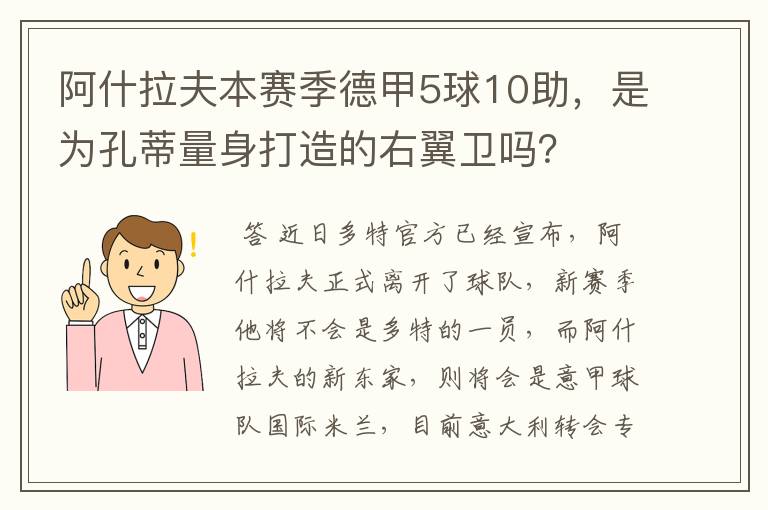 阿什拉夫本赛季德甲5球10助，是为孔蒂量身打造的右翼卫吗？

答 近日多特官方已经宣布，阿什拉夫正式离开了球队，新赛季他将不会是多特的一员，而阿什拉夫的新东家，则将会是意甲球队国际米兰，目前意大利转会专